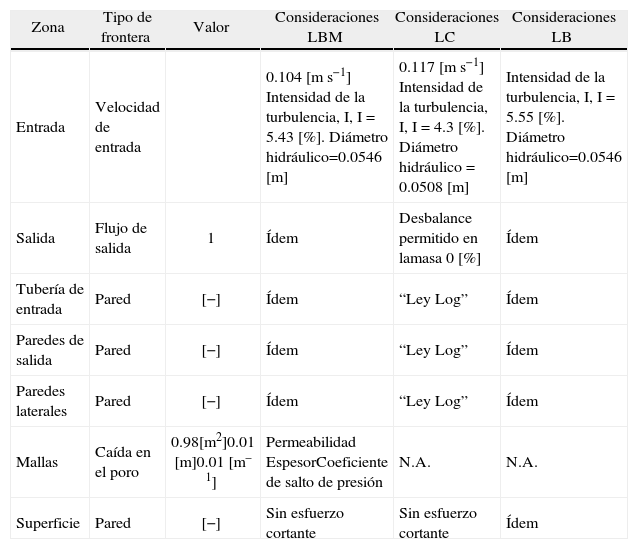 | Zona | Tipo de frontera | Valor | Consideraciones LBM | Consideraciones LC | Consideraciones LB |
|---|---|---|---|---|---|
| Entrada | Velocidad de entrada | | 0.104 [m s$^{-1}$] Intensidad de la turbulencia, I, I = 5.43 [%]. Diámetro hidráulico=0.0546 [m] | 0.117 [m s$^{-1}$] Intensidad de la turbulencia, I, I = 4.3 [%]. Diámetro hidráulico = 0.0508 [m] | Intensidad de la turbulencia, I, I = 5.55 [%]. Diámetro hidráulico=0.0546 [m] |
| Salida | Flujo de salida | 1 | Ídem | Desbalance permitido en lamasa 0 [%] | Ídem |
| Tubería de entrada | Pared | [−] | Ídem | “Ley Log” | Ídem |
| Paredes de salida | Pared | [−] | Ídem | “Ley Log” | Ídem |
| Paredes laterales | Pared | [−] | Ídem | “Ley Log” | Ídem |
| Mallas | Caída en el poro | 0.98[m$^2$]0.01 [m]0.01 [m$^{-1}$] | Permeabilidad EspesorCoeficiente de salto de presión | N.A. | N.A. |
| Superficie | Pared | [−] | Sin esfuerzo cortante | Sin esfuerzo cortante | Ídem |